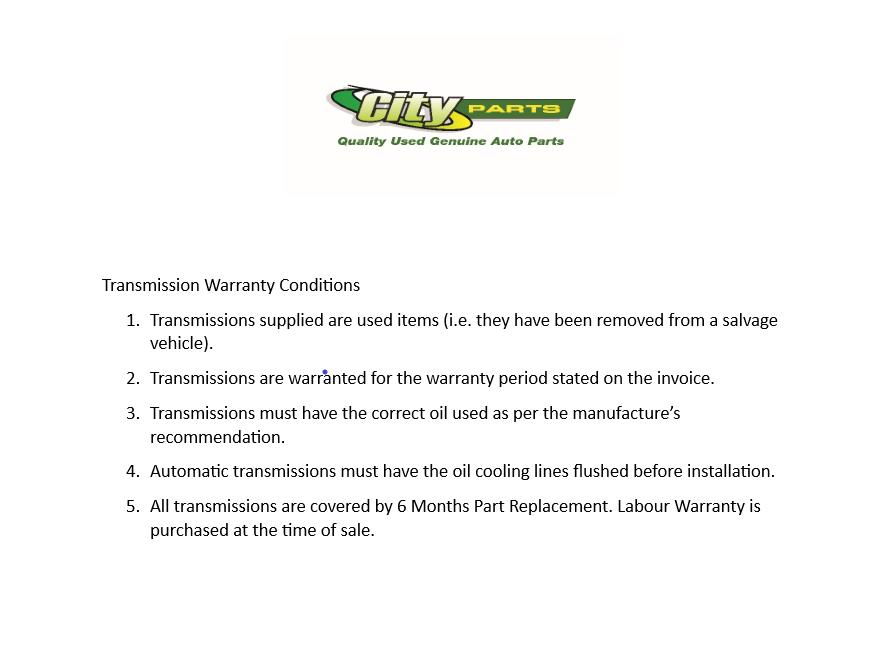 City PARTS
Quality Used Genuine Auto Parts

Transmission Warranty Conditions

1. Transmissions supplied are used items (i.e. they have been removed from a salvage vehicle).

2. Transmissions are warranted for the warranty period stated on the invoice.

3. Transmissions must have the correct oil used as per the manufacture's recommendation.

4. Automatic transmissions must have the oil cooling lines flushed before installation.

5. All transmissions are covered by 6 Months Part Replacement. Labour Warranty is purchased at the time of sale.